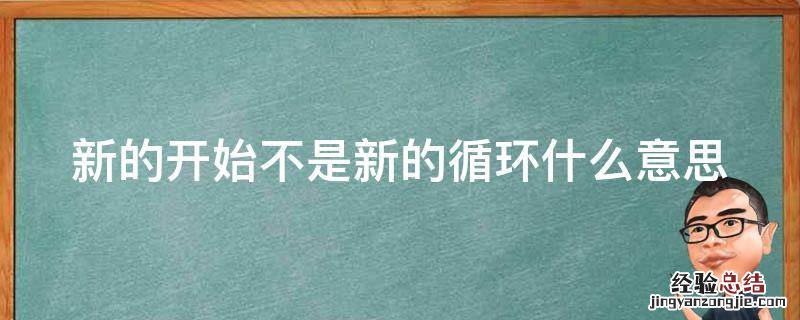 新的开始不是新的循环什么意思

经验总结
jingyanzongjie.com